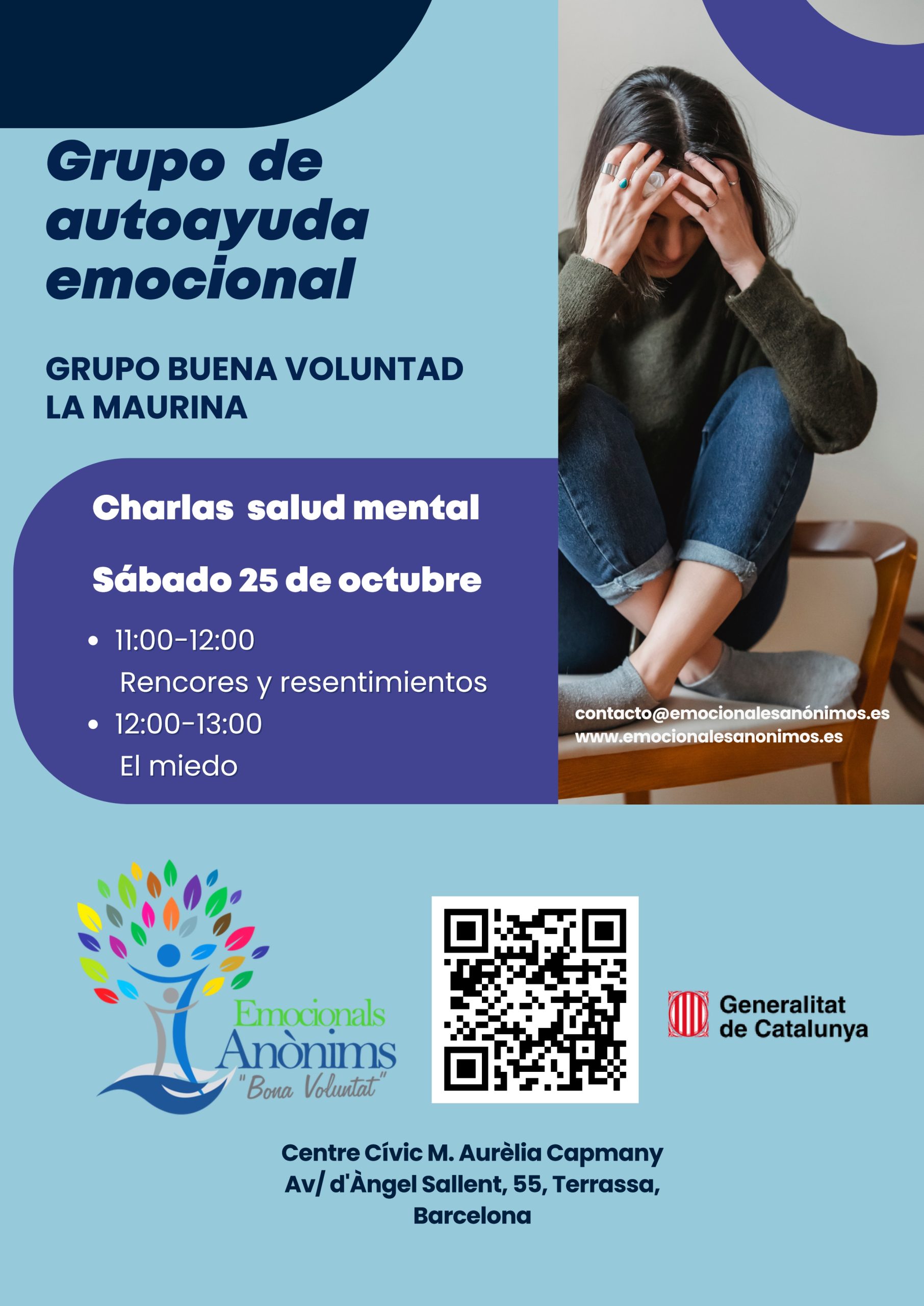 Grupo de autoayuda emocional

GRUPO BUENA VOLUNTAD
LA MAURINA

Charlas salud mental

Sábado 25 de octubre

• 11:00-12:00
Rencores y resentimientos
• 12:00-13:00
El miedo

contacto@emocionalesanónimos.es
www.emocionalesanonimos.es

Emocionals
Anònims
"Bona Voluntat"

Generalitat
de Catalunya

Centre Cívic M. Aurèlia Capmany
Av/ d'Àngel Sallent, 55, Terrassa,
Barcelona